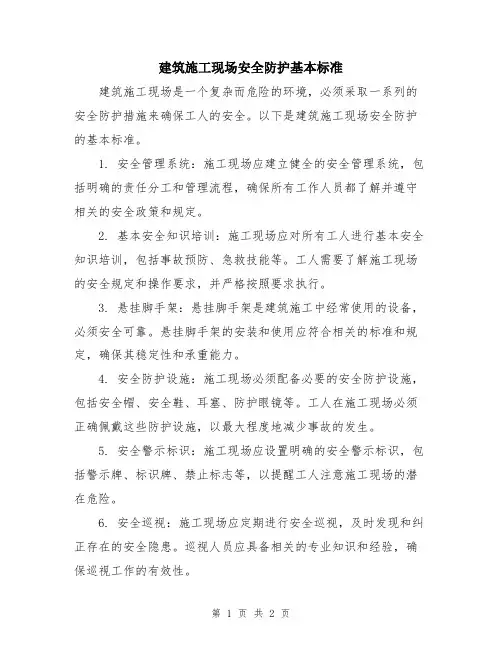 建筑施工现场安全防护基本标准

建筑施工现场是一个复杂而危险的环境，必须采取一系列的安全防护措施来确保工人的安全。以下是建筑施工现场安全防护的基本标准。

1. 安全管理系统：施工现场应建立健全的安全管理系统，包括明确的责任分工和管理流程，确保所有工作人员都了解并遵守相关的安全政策和规定。

2. 基本安全知识培训：施工现场应对所有工人进行基本安全知识培训，包括事故预防、急救技能等。工人需要了解施工现场的安全规定和操作要求，并严格按照要求执行。

3. 悬挂脚手架：悬挂脚手架是建筑施工中经常使用的设备，必须安全可靠。悬挂脚手架的安装和使用应符合相关的标准和规定，确保其稳定性和承重能力。

4. 安全防护设施：施工现场必须配备必要的安全防护设施，包括安全帽、安全鞋、耳塞、防护眼镜等。工人在施工现场必须正确佩戴这些防护设施，以最大程度地减少事故的发生。

5. 安全警示标识：施工现场应设置明确的安全警示标识，包括警示牌、标识牌、禁止标志等，以提醒工人注意施工现场的潜在危险。

6. 安全巡视：施工现场应定期进行安全巡视，及时发现和纠正存在的安全隐患。巡视人员应具备相关的专业知识和经验，确保巡视工作的有效性。

第 1 页 共 2 页